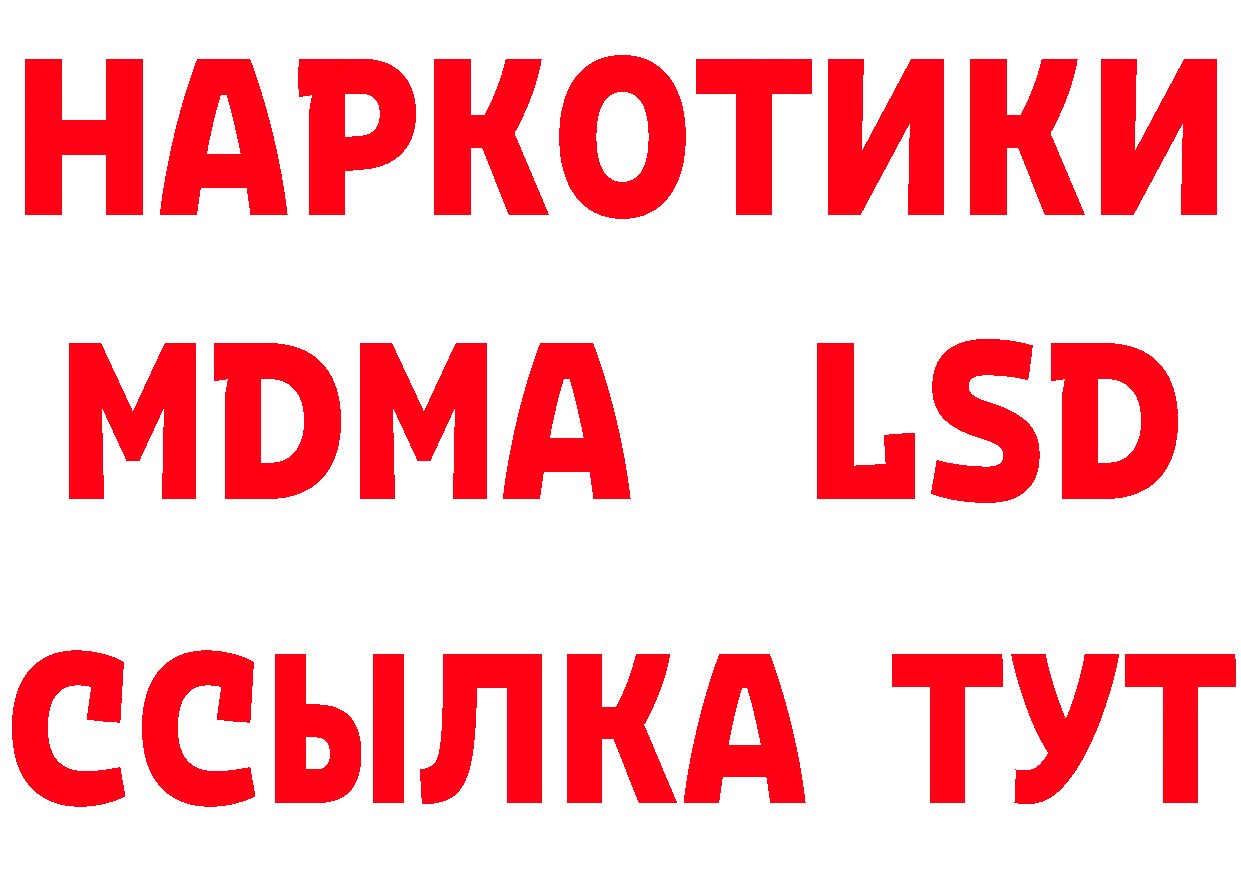 НАРКОТИКИ
MDMA LSD
ССЫЛКА ТУТ